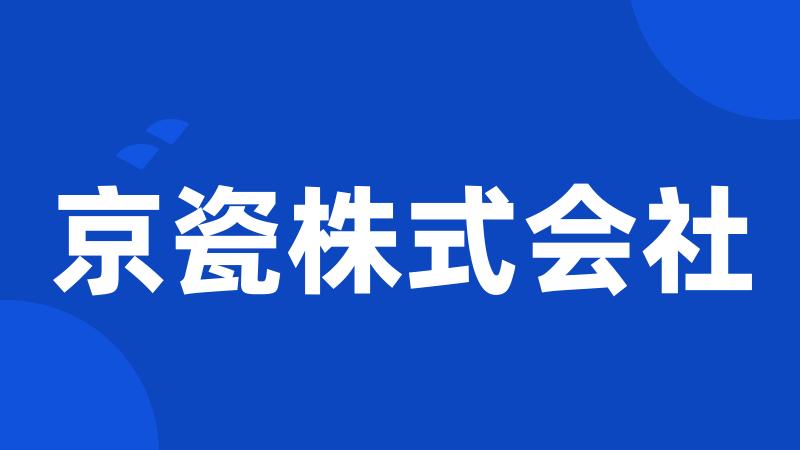 京瓷株式会社